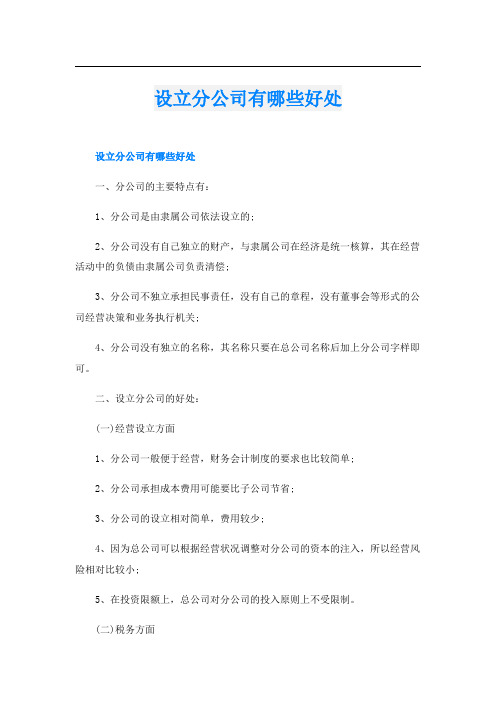 设立分公司有哪些好处

设立分公司有哪些好处

一、分公司的主要特点有：

1、分公司是由隶属公司依法设立的；

2、分公司没有自己独立的财产，与隶属公司在经济是统一核算，其在经营活动中的负债由隶属公司负责清偿；

3、分公司不独立承担民事责任，没有自己的章程，没有董事会等形式的公司经营决策和业务执行机关；

4、分公司没有独立的名称，其名称只要在总公司名称后加上分公司字样即可。

二、设立分公司的好处：

(一)经营设立方面

1、分公司一般便于经营，财务会计制度的要求也比较简单；

2、分公司承担成本费用可能要比子公司节省；

3、分公司的设立相对简单，费用较少；

4、因为总公司可以根据经营状况调整对分公司的资本的注入，所以经营风险相对比较小；

5、在投资限额上，总公司对分公司的投入原则上不受限制。

(二)税务方面